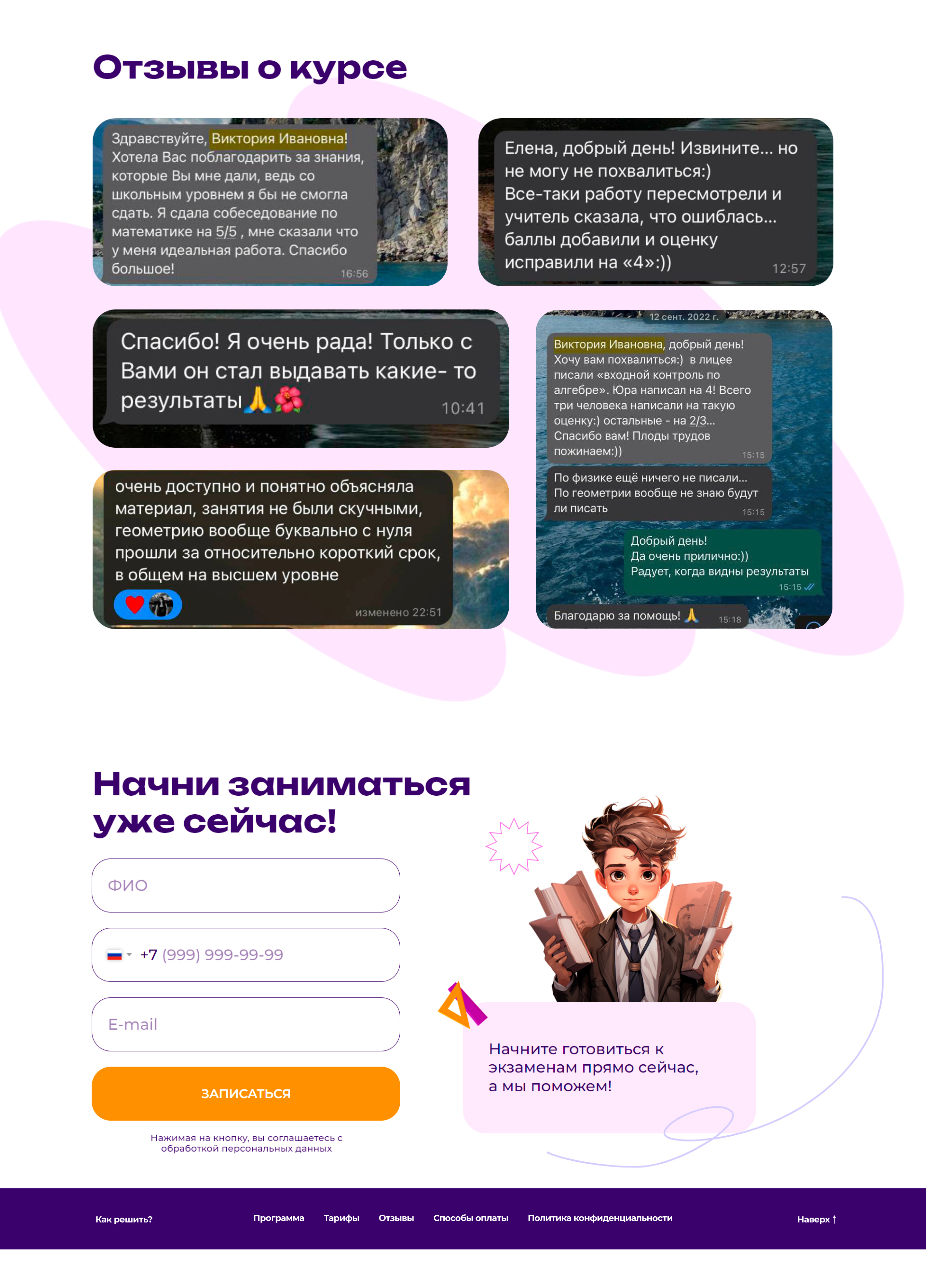 Отзывы о курсе

Здравствуйте, Виктория Ивановна! Хотела Вас поблагодарить за знания, которые Вы мне дали, ведь со школьным уровнем я бы не смогла сдать. Я сдала собеседование по математике на 5/5 , мне сказали что у меня идеальная работа. Спасибо большое! 16:56

Елена, добрый день! Извините... но не могу не похвалиться:) Все-таки работу пересмотрели и учитель сказала, что ошиблась... баллы добавили и оценку исправили на «4»:)) 12:57

Спасибо! Я очень рада! Только с Вами он стал выдавать какие- то результаты🙏🌺 10:41

очень доступно и понятно объясняла материал, занятия не были скучными, геометрию вообще буквально с нуля прошли за относительно короткий срок, в общем на высшем уровне

изменено 22:51

12 сент. 2022 г.

Виктория Ивановна, добрый день! Хочу вам похвалиться:) в лицее писали «входной контроль по алгебре». Юра написал на 4! Всего три человека написали на такую оценку:) остальные - на 2/3... Спасибо вам! Плоды трудов пожинаем:)) 15:15

По физике ещё ничего не писали... По геометрии вообще не знаю будут ли писать 15:15

Добрый день! Да очень прилично:)) Радует, когда видны результаты 15:15

Благодарю за помощь! 🙏 15:18

Начни заниматься уже сейчас!

ФИО

+7 (999) 999-99-99

E-mail

ЗАПИСАТЬСЯ

Нажимая на кнопку, вы соглашаетесь с обработкой персональных данных

Начните готовиться к экзаменам прямо сейчас, а мы поможем!

Как решить?

Программа Тарифы Отзывы Способы оплаты Политика конфиденциальности

Наверх ↑